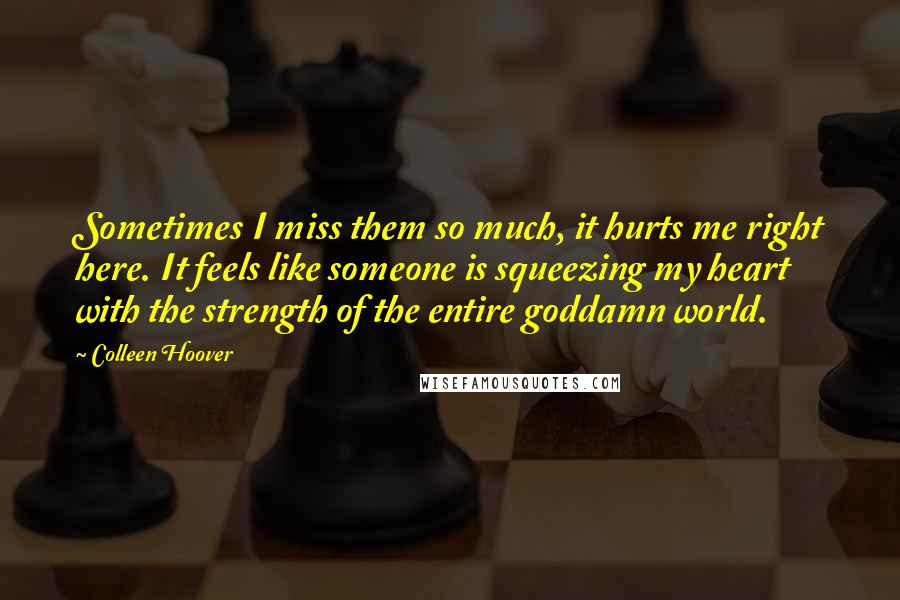 Sometimes I miss them so much, it hurts me right here. It feels like someone is squeezing my heart with the strength of the entire goddamn world.

~ Colleen Hoover

WISEFAMOUSQUOTES.COM